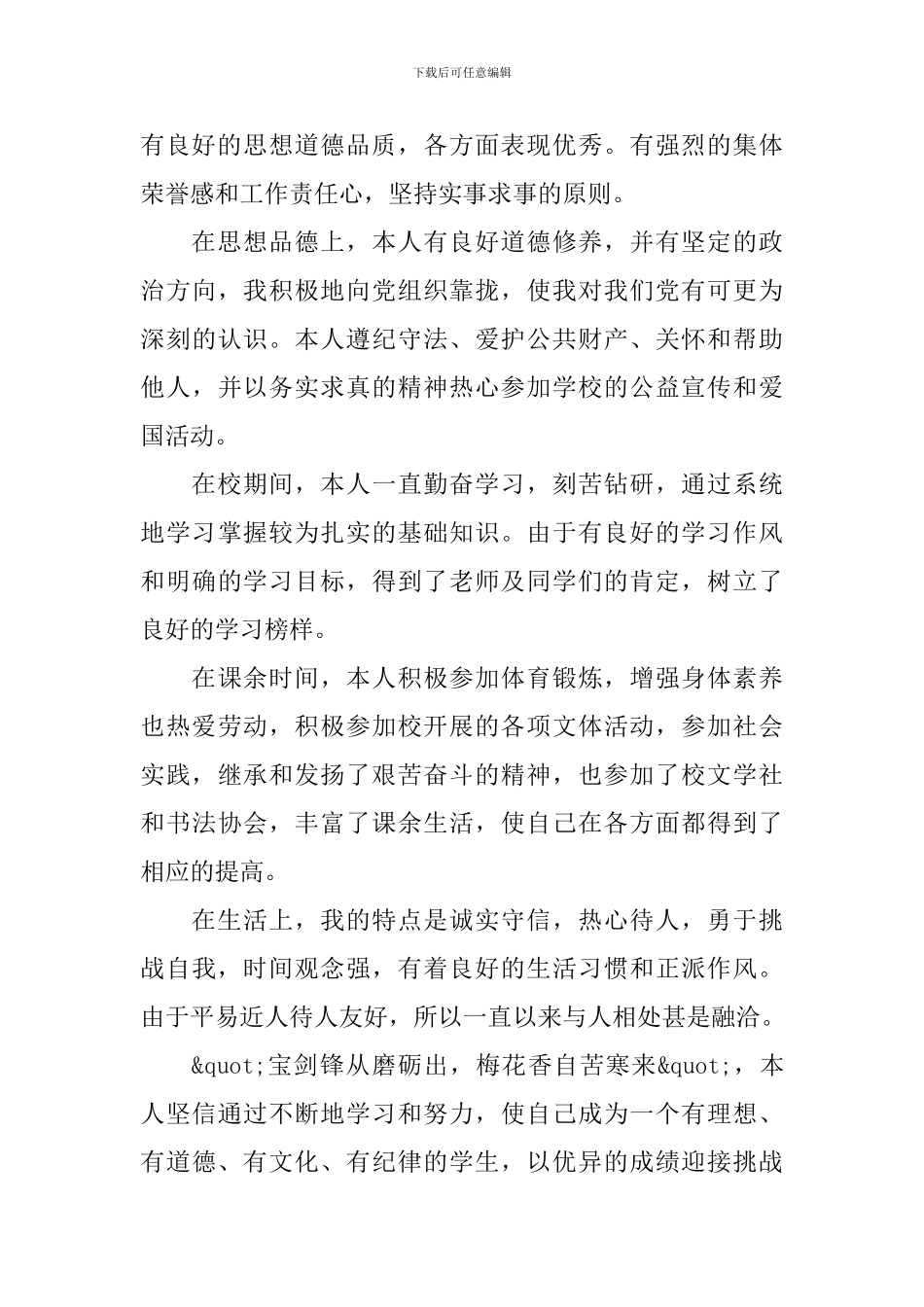 下载后可任意编辑

有良好的思想道德品质，各方面表现优秀。有强烈的集体荣誉感和工作责任心，坚持实事求事的原则。

在思想品德上，本人有良好道德修养，并有坚定的政治方向，我积极地向党组织靠拢，使我对我们党有可更为深刻的认识。本人遵纪守法、爱护公共财产、关怀和帮助他人，并以务实求真的精神热心参加学校的公益宣传和爱国活动。

在校期间，本人一直勤奋学习，刻苦钻研，通过系统地学习掌握较为扎实的基础知识。由于有良好的学习作风和明确的学习目标，得到了老师及同学们的肯定，树立了良好的学习榜样。

在课余时间，本人积极参加体育锻炼，增强身体素养也热爱劳动，积极参加校开展的各项文体活动，参加社会实践，继承和发扬了艰苦奋斗的精神，也参加了校文学社和书法协会，丰富了课余生活，使自己在各方面都得到了相应的提高。

在生活上，我的特点是诚实守信，热心待人，勇于挑战自我，时间观念强，有着良好的生活习惯和正派作风。由于平易近人待人友好，所以一直以来与人相处甚是融洽。

&quot;宝剑锋从磨砺出，梅花香自苦寒来&quot;，本人坚信通过不断地学习和努力，使自己成为一个有理想、有道德、有文化、有纪律的学生，以优异的成绩迎接挑战